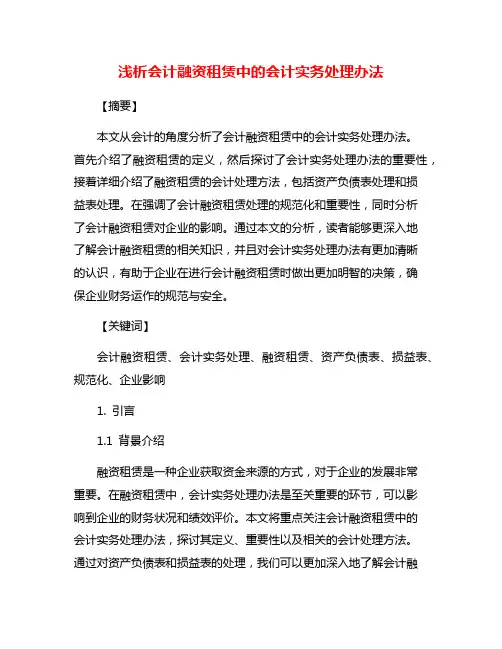 浅析会计融资租赁中的会计实务处理办法

【摘要】

本文从会计的角度分析了会计融资租赁中的会计实务处理办法。首先介绍了融资租赁的定义，然后探讨了会计实务处理办法的重要性，接着详细介绍了融资租赁的会计处理方法，包括资产负债表处理和损益表处理。在强调了会计融资租赁处理的规范化和重要性，同时分析了会计融资租赁对企业的影响。通过本文的分析，读者能够更深入地了解会计融资租赁的相关知识，并且对会计实务处理办法有更加清晰的认识，有助于企业在进行会计融资租赁时做出更加明智的决策，确保企业财务运作的规范与安全。

【关键词】

会计融资租赁、会计实务处理、融资租赁、资产负债表、损益表、规范化、企业影响

1. 引言

1.1 背景介绍

融资租赁是一种企业获取资金来源的方式，对于企业的发展非常重要。在融资租赁中，会计实务处理办法是至关重要的环节，可以影响到企业的财务状况和绩效评价。本文将重点关注会计融资租赁中的会计实务处理办法，探讨其定义、重要性以及相关的会计处理方法。通过对资产负债表和损益表的处理，我们可以更加深入地了解会计融